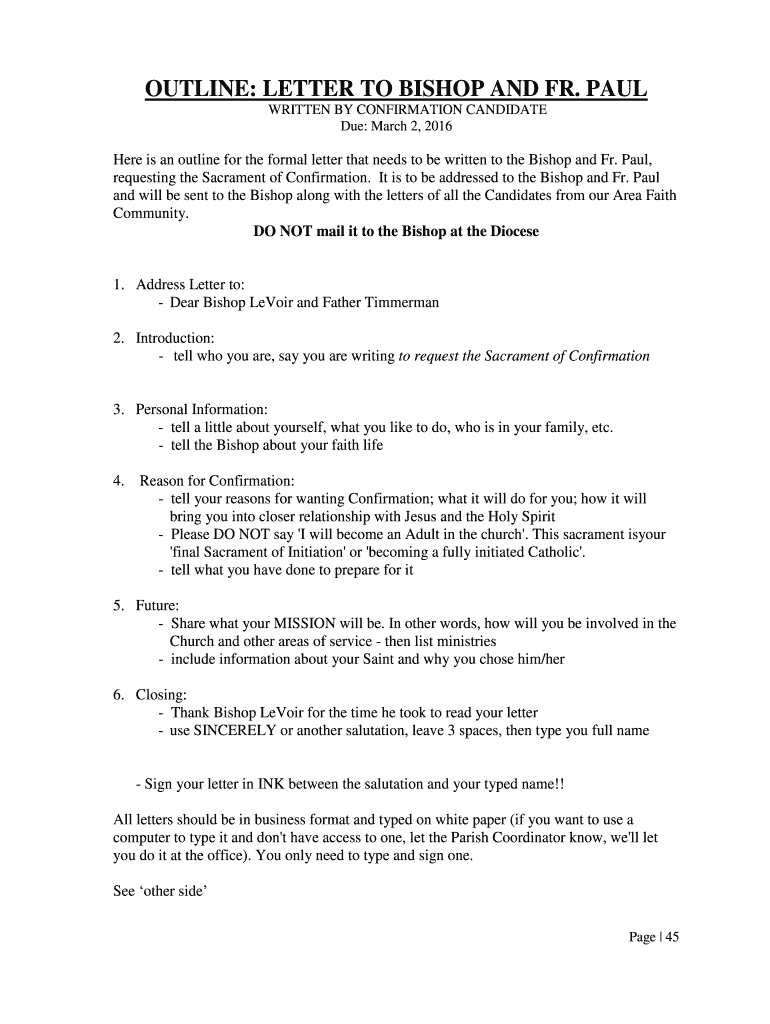 OUTLINE: LETTER TO BISHOP AND FR. PAUL
WRITTEN BY CONFIRMATION CANDIDATE
Due: March 2, 2016

Here is an outline for the formal letter that needs to be written to the Bishop and Fr. Paul, requesting the Sacrament of Confirmation. It is to be addressed to the Bishop and Fr. Paul and will be sent to the Bishop along with the letters of all the Candidates from our Area Faith Community.

DO NOT mail it to the Bishop at the Diocese

1. Address Letter to:
- Dear Bishop LeVoir and Father Timmerman

2. Introduction:
- tell who you are, say you are writing to request the Sacrament of Confirmation

3. Personal Information:
- tell a little about yourself, what you like to do, who is in your family, etc.
- tell the Bishop about your faith life

4. Reason for Confirmation:
- tell your reasons for wanting Confirmation; what it will do for you; how it will bring you into closer relationship with Jesus and the Holy Spirit
- Please DO NOT say 'I will become an Adult in the church'. This sacrament isyour 'final Sacrament of Initiation' or 'becoming a fully initiated Catholic'.
- tell what you have done to prepare for it

5. Future:
- Share what your MISSION will be. In other words, how will you be involved in the Church and other areas of service - then list ministries
- include information about your Saint and why you chose him/her

6. Closing:
- Thank Bishop LeVoir for the time he took to read your letter
- use SINCERELY or another salutation, leave 3 spaces, then type you full name

- Sign your letter in INK between the salutation and your typed name!!

All letters should be in business format and typed on white paper (if you want to use a computer to type it and don't have access to one, let the Parish Coordinator know, we'll let you do it at the office). You only need to type and sign one.

See ‘other side’

Page | 45